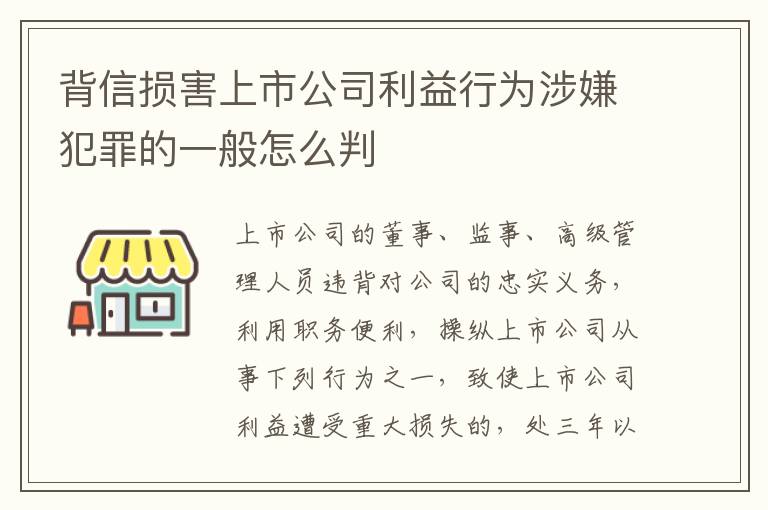 背信损害上市公司利益行为涉嫌犯罪的一般怎么判

上市公司的董事、监事、高级管理人员违背对公司的忠实义务，利用职务便利，操纵上市公司从事下列行为之一，致使上市公司利益遭受重大损失的，处三年以